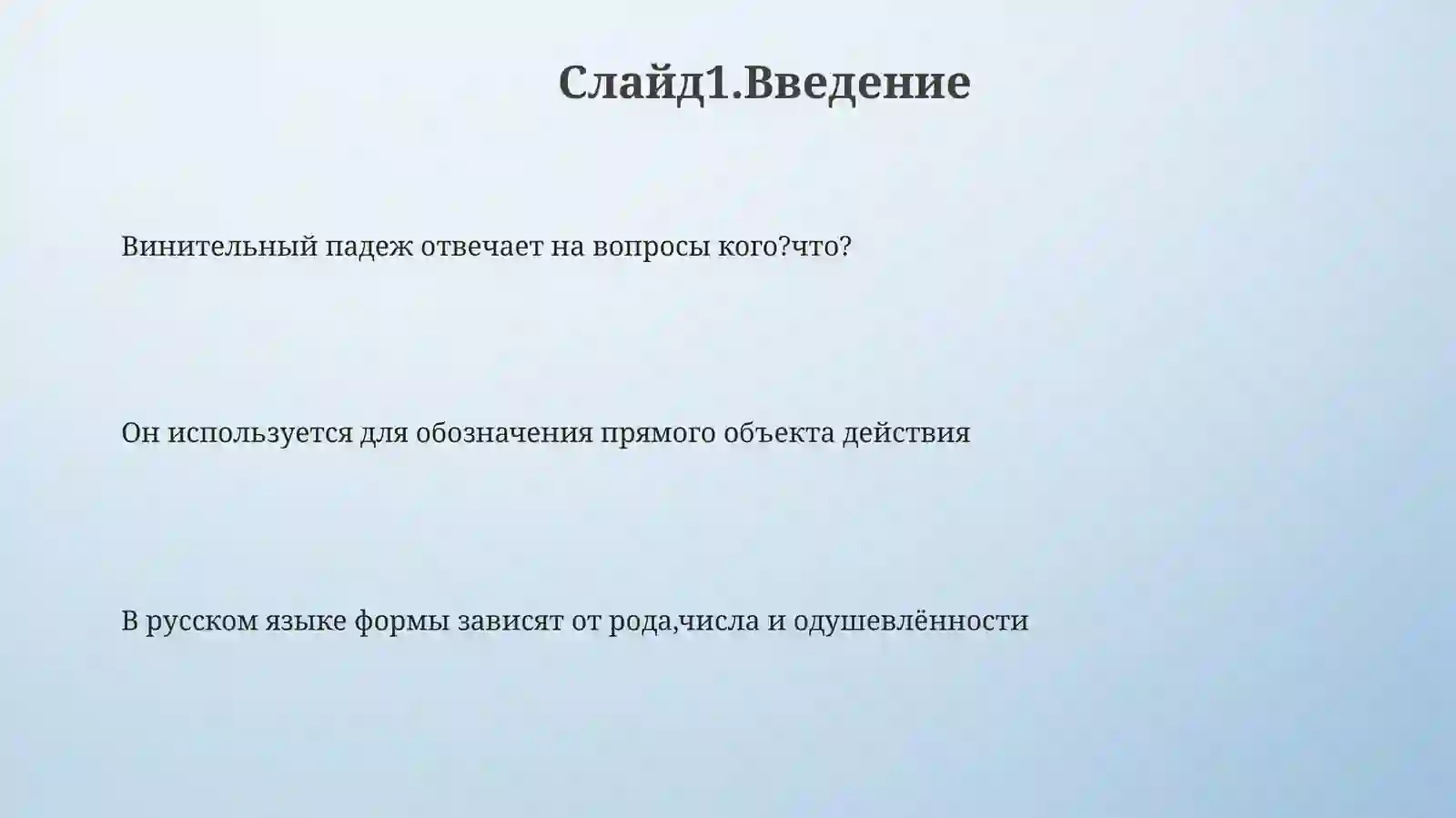 Слайд1.Введение

Винительный падеж отвечает на вопросы кого?что?

Он используется для обозначения прямого объекта действия

В русском языке формы зависят от рода,числа и одушевлённости